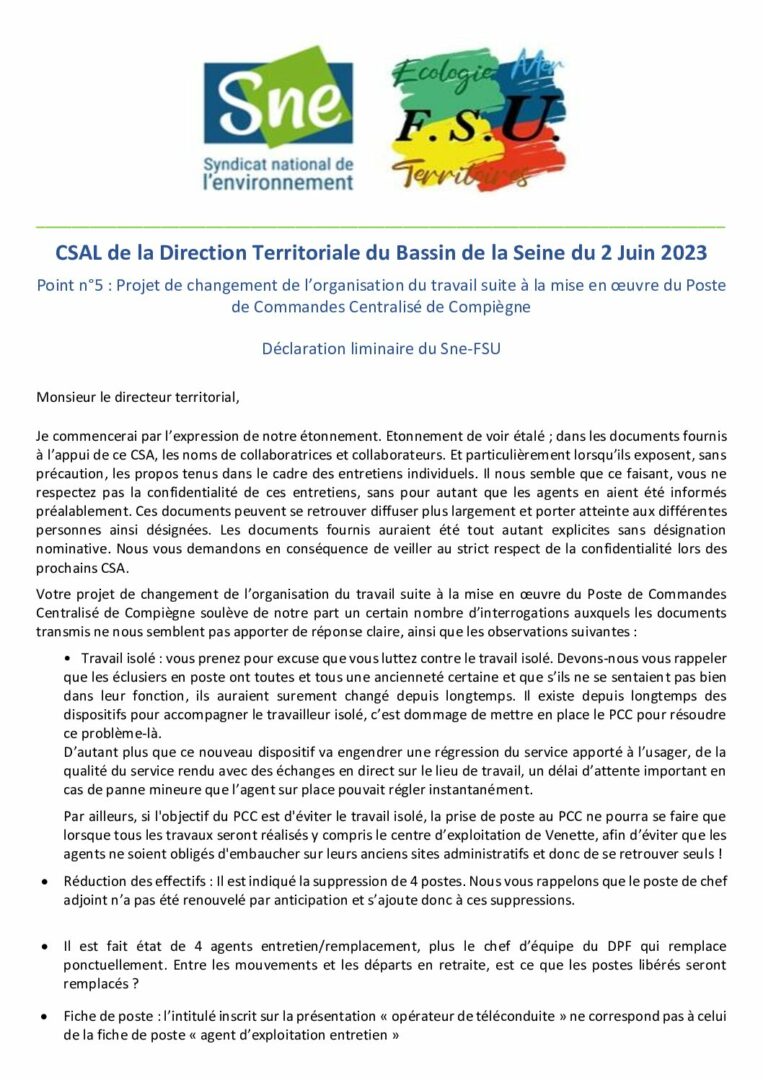 Sne
Syndicat national de l'environnement

Ecologie Mer
F.S.U.
Territoires

CSAL de la Direction Territoriale du Bassin de la Seine du 2 Juin 2023

Point n°5 : Projet de changement de l'organisation du travail suite à la mise en œuvre du Poste de Commandes Centralisé de Compiègne

Déclaration liminaire du Sne-FSU

Monsieur le directeur territorial,

Je commencerai par l'expression de notre étonnement. Etonnement de voir étalé ; dans les documents fournis à l'appui de ce CSA, les noms de collaboratrices et collaborateurs. Et particulièrement lorsqu'ils exposent, sans précaution, les propos tenus dans le cadre des entretiens individuels. Il nous semble que ce faisant, vous ne respectez pas la confidentialité de ces entretiens, sans pour autant que les agents en aient été informés préalablement. Ces documents peuvent se retrouver diffuser plus largement et porter atteinte aux différentes personnes ainsi désignées. Les documents fournis auraient été tout autant explicites sans désignation nominative. Nous vous demandons en conséquence de veiller au strict respect de la confidentialité lors des prochains CSA.

Votre projet de changement de l'organisation du travail suite à la mise en œuvre du Poste de Commandes Centralisé de Compiègne soulève de notre part un certain nombre d'interrogations auxquels les documents transmis ne nous semblent pas apporter de réponse claire, ainsi que les observations suivantes :

• Travail isolé : vous prenez pour excuse que vous luttez contre le travail isolé. Devons-nous vous rappeler que les éclusiers en poste ont toutes et tous une ancienneté certaine et que s'ils ne se sentaient pas bien dans leur fonction, ils auraient surement changé depuis longtemps. Il existe depuis longtemps des dispositifs pour accompagner le travailleur isolé, c'est dommage de mettre en place le PCC pour résoudre ce problème-là.
D'autant plus que ce nouveau dispositif va engendrer une régression du service apporté à l'usager, de la qualité du service rendu avec des échanges en direct sur le lieu de travail, un délai d'attente important en cas de panne mineure que l'agent sur place pouvait régler instantanément.

Par ailleurs, si l'objectif du PCC est d'éviter le travail isolé, la prise de poste au PCC ne pourra se faire que lorsque tous les travaux seront réalisés y compris le centre d'exploitation de Venette, afin d'éviter que les agents ne soient obligés d'embaucher sur leurs anciens sites administratifs et donc de se retrouver seuls !

• Réduction des effectifs : Il est indiqué la suppression de 4 postes. Nous vous rappelons que le poste de chef adjoint n'a pas été renouvelé par anticipation et s'ajoute donc à ces suppressions.

• Il est fait état de 4 agents entretien/remplacement, plus le chef d'équipe du DPF qui remplace ponctuellement. Entre les mouvements et les départs en retraite, est ce que les postes libérés seront remplacés ?

• Fiche de poste : l'intitulé inscrit sur la présentation « opérateur de téléconduite » ne correspond pas à celui de la fiche de poste « agent d'exploitation entretien »